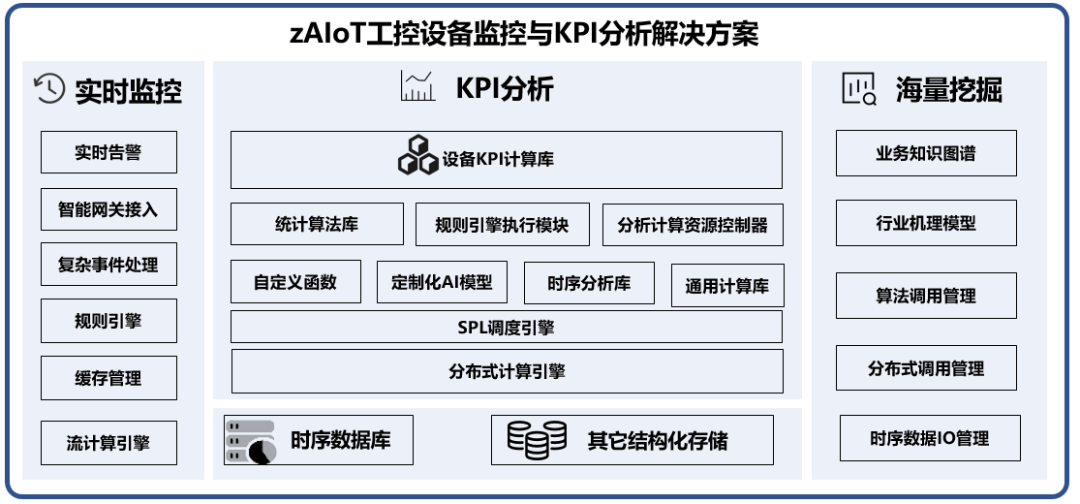 zAIoT工控设备监控与KPI分析解决方案

实时监控

实时告警

智能网关接入

复杂事件处理

规则引擎

缓存管理

流计算引擎

KPI分析

设备KPI计算库

统计算法库

规则引擎执行模块

分析计算资源控制器

自定义函数

定制化AI模型

时序分析库

通用计算库

SPL调度引擎

分布式计算引擎

时序数据库

其它结构化存储

海量挖掘

业务知识图谱

行业机理模型

算法调用管理

分布式调用管理

时序数据IO管理